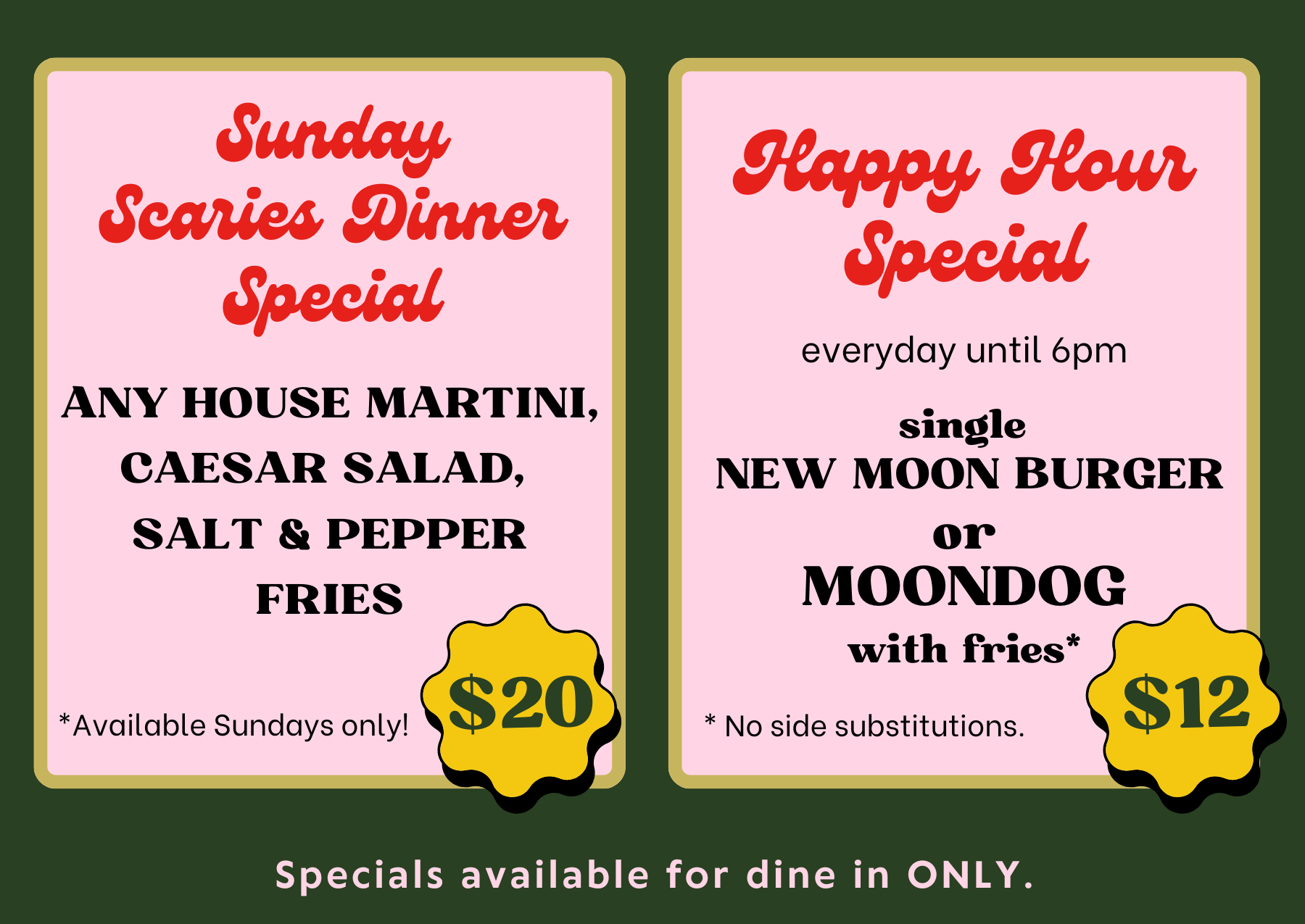 Sunday
Scaries Dinner
Special

ANY HOUSE MARTINI, CAESAR SALAD, SALT & PEPPER FRIES

*Available Sundays only!

$20

Happy Hour
Special

everyday until 6pm

single
NEW MOON BURGER
or
MOONDOG
with fries*

* No side substitutions.

$12

Specials available for dine in ONLY.